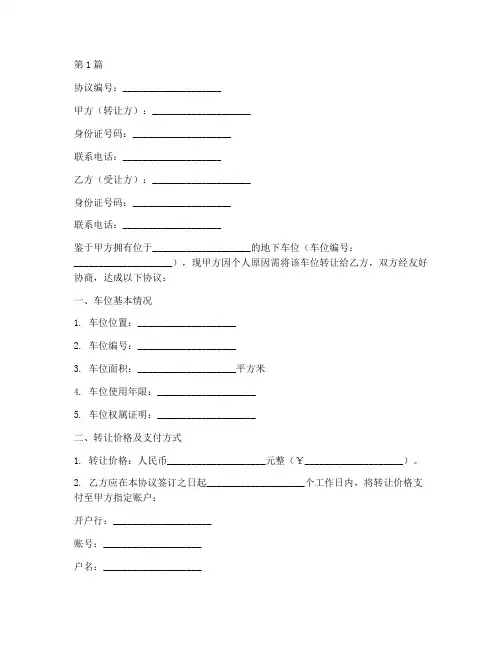 第1篇

协议编号：____________________

甲方（转让方）：____________________

身份证号码：____________________

联系电话：____________________

乙方（受让方）：____________________

身份证号码：____________________

联系电话：____________________

鉴于甲方拥有位于____________________的地下车位（车位编号：____________________），现甲方因个人原因需将该车位转让给乙方，双方经友好协商，达成以下协议：

一、车位基本情况

1. 车位位置：____________________

2. 车位编号：____________________

3. 车位面积：____________________平方米

4. 车位使用年限：____________________

5. 车位权属证明：____________________

二、转让价格及支付方式

1. 转让价格：人民币____________________元整（￥____________________）。

2. 乙方应在本协议签订之日起____________________个工作日内，将转让价格支付至甲方指定账户：

开户行：____________________

账号：____________________

户名：____________________